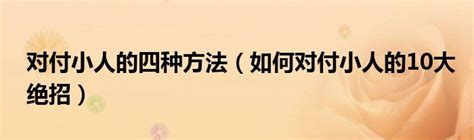 对付小人的四种方法（如何对付小人的10大绝招）